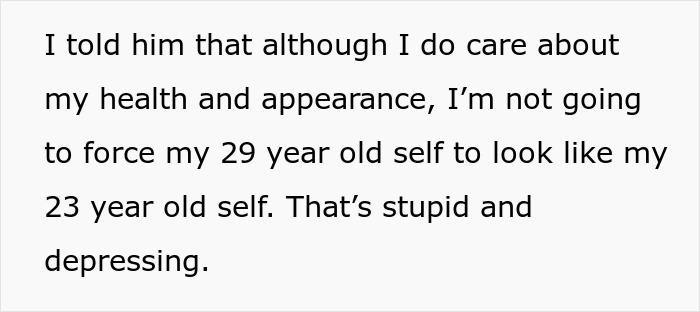 I told him that although I do care about my health and appearance, I’m not going to force my 29 year old self to look like my 23 year old self. That’s stupid and depressing.